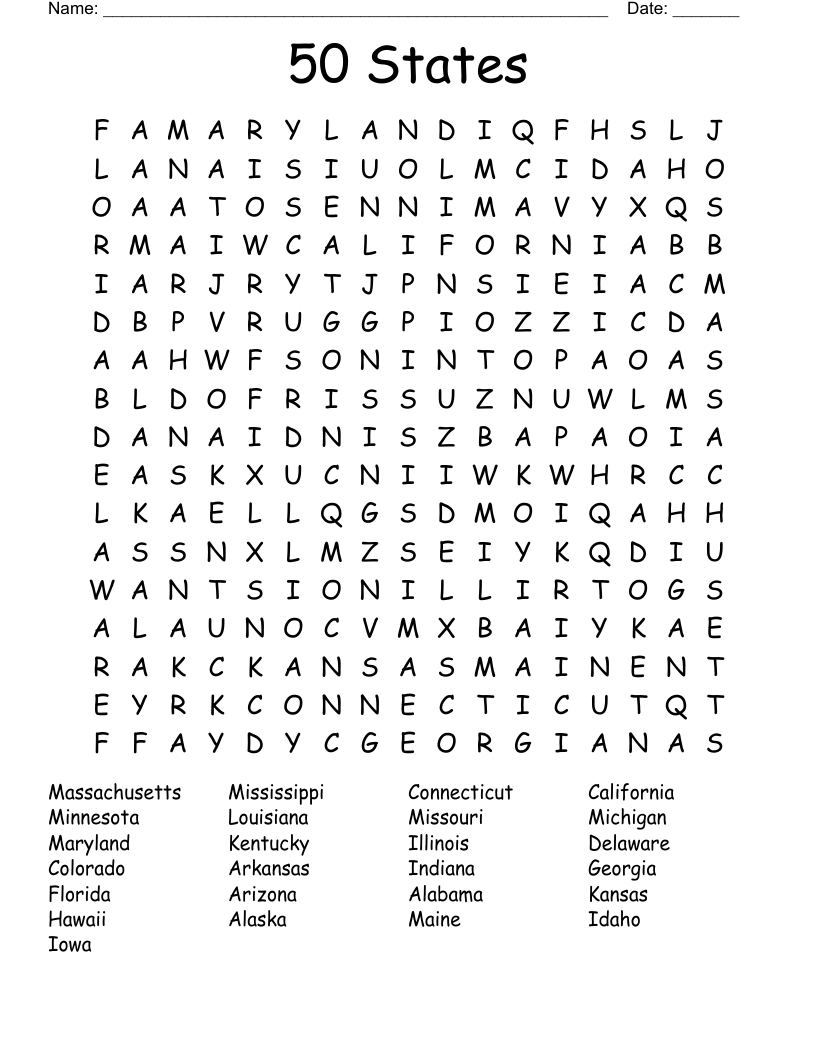 Name: ______________________________________________________ Date: _______

50 States

F A M A R Y L A N D I Q F H S L J
L A N A I S I U O L M C I D A H O
O A A T O S E N N I M A V Y X Q S
R M A I W C A L I F O R N I A B B
I A R J R Y T J P N S I E I A C M
D B P V R U G G P I O Z Z I C D A
A A H W F S O N I N T O P A O A S
B L D O F R I S S U Z N U W L M S
D A N A I D N I S Z B A P A O I A
E A S K X U C N I I W K W H R C C
L K A E L L Q G S D M O I Q A H H
A S S N X L M Z S E I Y K Q D I U
W A N T S I O N I L L I R T O G S
A L A U N O C V M X B A I Y K A E
R A K C K A N S A S M A I N E N T
E Y R K C O N N E C T I C U T Q T
F F A Y D Y C G E O R G I A N A S

Massachusetts
Minnesota
Maryland
Colorado
Florida
Hawaii
Iowa

Mississippi
Louisiana
Kentucky
Arkansas
Arizona
Alaska

Connecticut
Missouri
Illinois
Indiana
Alabama
Maine

California
Michigan
Delaware
Georgia
Kansas
Idaho